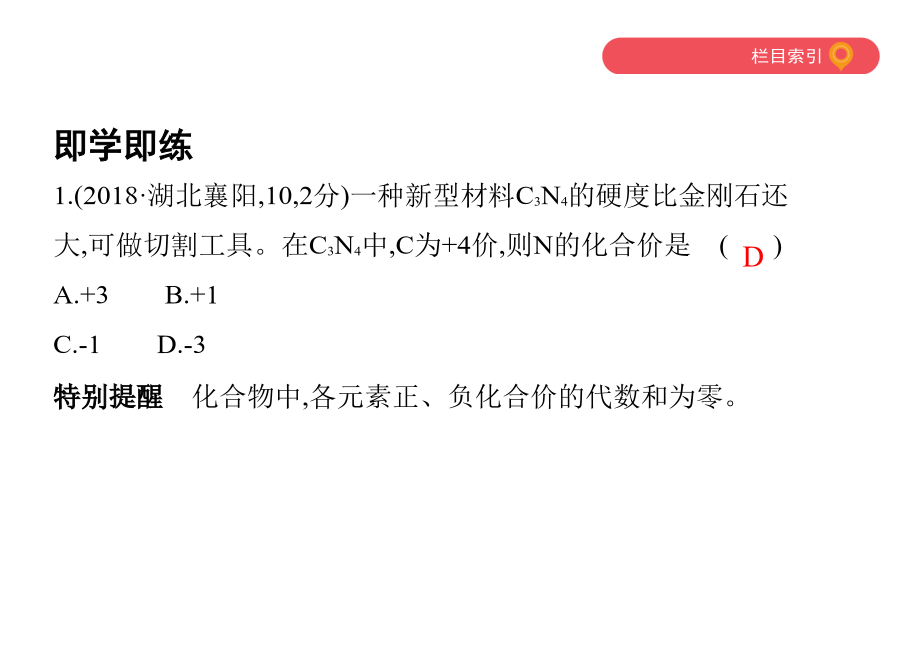 栏目索引

即学即练

1.(2018·湖北襄阳,10,2分)一种新型材料$C_3N_4$的硬度比金刚石还大,可做切割工具。在$C_3N_4$中,C为+4价,则N的化合价是 ( D )

A.+3 B.+1

C.-1 D.-3

特别提醒 化合物中,各元素正、负化合价的代数和为零。